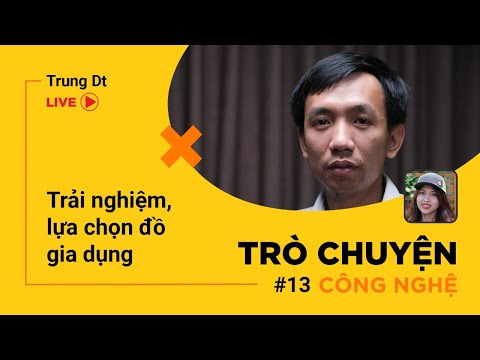 Trung Dt
LIVE

Trải nghiệm, lựa chọn đồ gia dụng

TRÒ CHUYỆN
#13 CÔNG NGHỆ